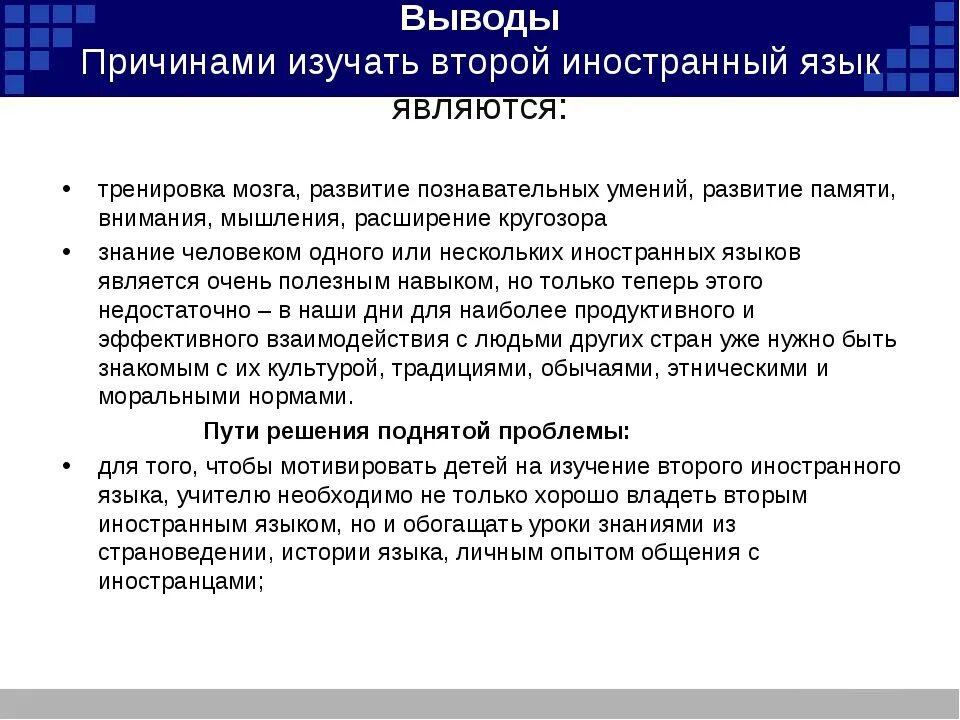 Выводы
Причинами изучать второй иностранный язык являются:

• тренировка мозга, развитие познавательных умений, развитие памяти, внимания, мышления, расширение кругозора
• знание человеком одного или нескольких иностранных языков является очень полезным навыком, но только теперь этого недостаточно – в наши дни для наиболее продуктивного и эффективного взаимодействия с людьми других стран уже нужно быть знакомым с их культурой, традициями, обычаями, этническими и моральными нормами.

Пути решения поднятой проблемы:

• для того, чтобы мотивировать детей на изучение второго иностранного языка, учителю необходимо не только хорошо владеть вторым иностранным языком, но и обогащать уроки знаниями из страноведении, истории языка, личным опытом общения с иностранцами;